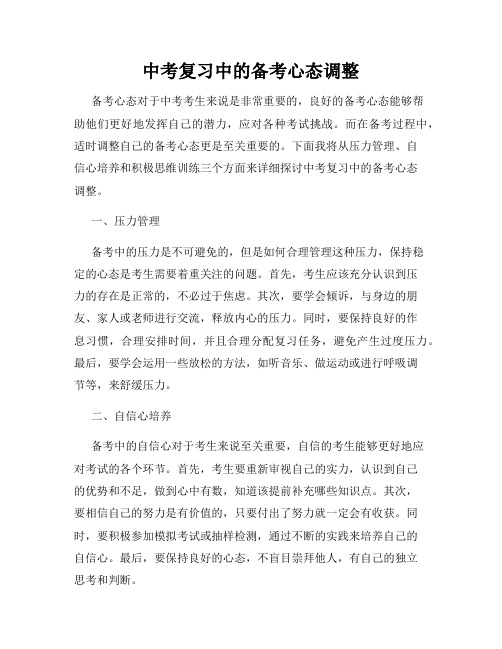 中考复习中的备考心态调整

备考心态对于中考考生来说是非常重要的，良好的备考心态能够帮助他们更好地发挥自己的潜力，应对各种考试挑战。而在备考过程中，适时调整自己的备考心态更是至关重要的。下面我将从压力管理、自信心培养和积极思维训练三个方面来详细探讨中考复习中的备考心态调整。

一、压力管理

备考中的压力是不可避免的，但是如何合理管理这种压力，保持稳定的心态是考生需要着重关注的问题。首先，考生应该充分认识到压力的存在是正常的，不必过于焦虑。其次，要学会倾诉，与身边的朋友、家人或老师进行交流，释放内心的压力。同时，要保持良好的作息习惯，合理安排时间，并且合理分配复习任务，避免产生过度压力。最后，要学会运用一些放松的方法，如听音乐、做运动或进行呼吸调节等，来舒缓压力。

二、自信心培养

备考中的自信心对于考生来说至关重要，自信的考生能够更好地应对考试的各个环节。首先，考生要重新审视自己的实力，认识到自己的优势和不足，做到心中有数，知道该提前补充哪些知识点。其次，要相信自己的努力是有价值的，只要付出了努力就一定会有收获。同时，要积极参加模拟考试或抽样检测，通过不断的实践来培养自己的自信心。最后，要保持良好的心态，不盲目崇拜他人，有自己的独立思考和判断。